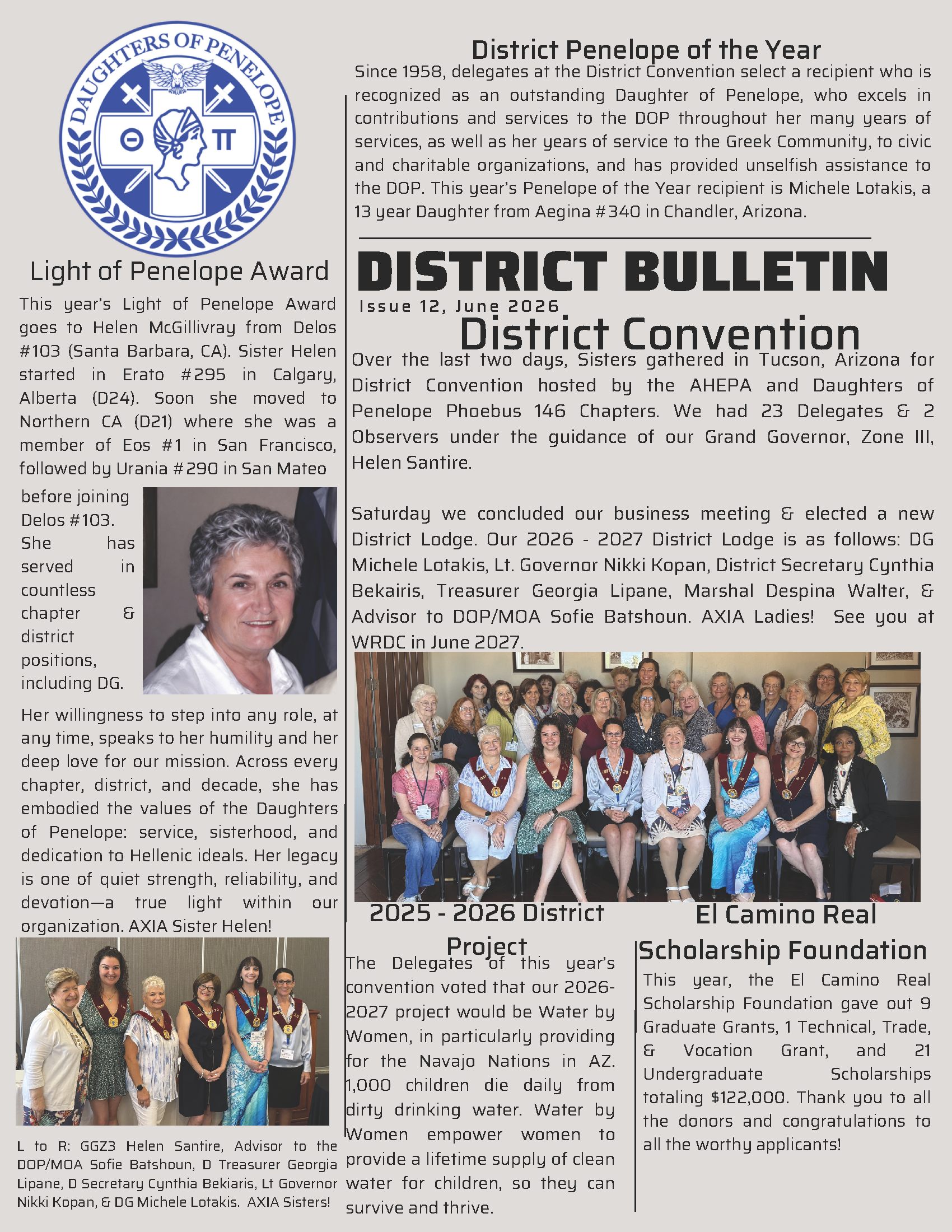 DAUGHTERS OF PENELOPE

Θ Π

Light of Penelope Award

This year's Light of Penelope Award goes to Helen McGillivray from Delos #103 (Santa Barbara, CA). Sister Helen started in Erato #295 in Calgary, Alberta (D24). Soon she moved to Northern CA (D21) where she was a member of Eos #1 in San Francisco, followed by Urania #290 in San Mateo before joining Delos #103. She has served in countless chapter & district positions, including DG.

Her willingness to step into any role, at any time, speaks to her humility and her deep love for our mission. Across every chapter, district, and decade, she has embodied the values of the Daughters of Penelope: service, sisterhood, and dedication to Hellenic ideals. Her legacy is one of quiet strength, reliability, and devotion—a true light within our organization. AXIA Sister Helen!

L to R: GGZ3 Helen Santire, Advisor to the DOP/MOA Sofie Batshoun, D Treasurer Georgia Lipane, D Secretary Cynthia Bekiaris, Lt Governor Nikki Kopan, & DG Michele Lotakis. AXIA Sisters!

District Penelope of the Year

Since 1958, delegates at the District Convention select a recipient who is recognized as an outstanding Daughter of Penelope, who excels in contributions and services to the DOP throughout her many years of services, as well as her years of service to the Greek Community, to civic and charitable organizations, and has provided unselfish assistance to the DOP. This year's Penelope of the Year recipient is Michele Lotakis, a 13 year Daughter from Aegina #340 in Chandler, Arizona.

DISTRICT BULLETIN

Issue 12, June 2026

District Convention

Over the last two days, Sisters gathered in Tucson, Arizona for District Convention hosted by the AHEPA and Daughters of Penelope Phoebus 146 Chapters. We had 23 Delegates & 2 Observers under the guidance of our Grand Governor, Zone III, Helen Santire.

Saturday we concluded our business meeting & elected a new District Lodge. Our 2026 - 2027 District Lodge is as follows: DG Michele Lotakis, Lt. Governor Nikki Kopan, District Secretary Cynthia Bekairis, Treasurer Georgia Lipane, Marshal Despina Walter, & Advisor to DOP/MOA Sofie Batshoun. AXIA Ladies! See you at WRDC in June 2027.

2025 - 2026 District Project

The Delegates of this year's convention voted that our 2026-2027 project would be Water by Women, in particularly providing for the Navajo Nations in AZ. 1,000 children die daily from dirty drinking water. Water by Women empower women to provide a lifetime supply of clean water for children, so they can survive and thrive.

El Camino Real Scholarship Foundation

This year, the El Camino Real Scholarship Foundation gave out 9 Graduate Grants, 1 Technical, Trade, & Vocation Grant, and 21 Undergraduate Scholarships totaling $122,000. Thank you to all the donors and congratulations to all the worthy applicants!